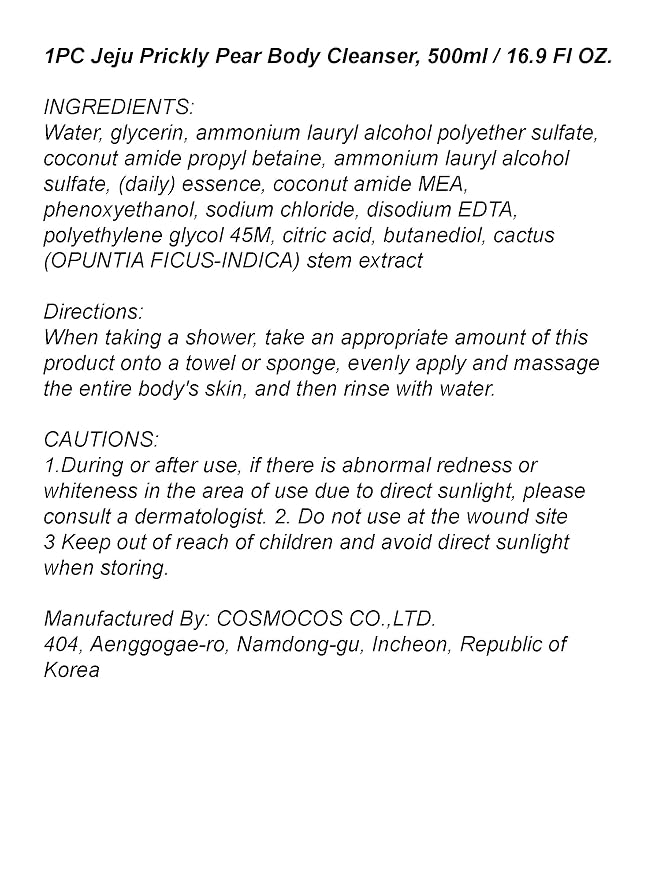 1PC Jeju Prickly Pear Body Cleanser, 500ml / 16.9 Fl OZ.

INGREDIENTS:
Water, glycerin, ammonium lauryl alcohol polyether sulfate, coconut amide propyl betaine, ammonium lauryl alcohol sulfate, (daily) essence, coconut amide MEA, phenoxyethanol, sodium chloride, disodium EDTA, polyethylene glycol 45M, citric acid, butanediol, cactus (OPUNTIA FICUS-INDICA) stem extract

Directions:
When taking a shower, take an appropriate amount of this product onto a towel or sponge, evenly apply and massage the entire body's skin, and then rinse with water.

CAUTIONS:
1.During or after use, if there is abnormal redness or whiteness in the area of use due to direct sunlight, please consult a dermatologist. 2. Do not use at the wound site 3 Keep out of reach of children and avoid direct sunlight when storing.

Manufactured By: COSMOCOS CO.,LTD.
404, Aenggogae-ro, Namdong-gu, Incheon, Republic of Korea